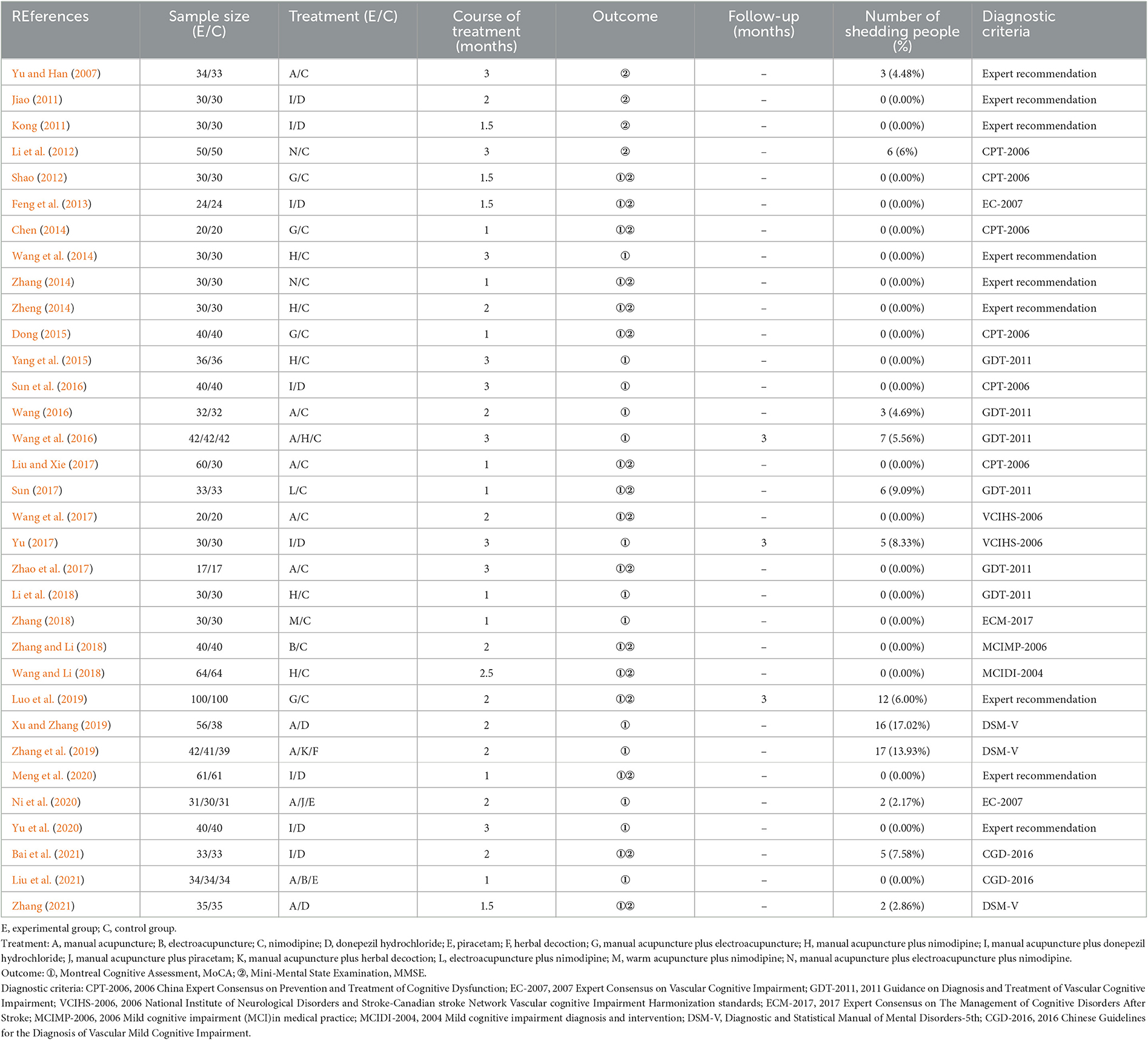 | REferences | Sample size (E/C) | Treatment (E/C) | Course of treatment (months) | Outcome | Follow-up (months) | Number of shedding people (%) | Diagnostic criteria |
|---|---|---|---|---|---|---|---|
| Yu and Han (2007) | 34/33 | A/C | 3 | ② | – | 3 (4.48%) | Expert recommendation |
| Jiao (2011) | 30/30 | I/D | 2 | ② | – | 0 (0.00%) | Expert recommendation |
| Kong (2011) | 30/30 | I/D | 1.5 | ② | – | 0 (0.00%) | Expert recommendation |
| Li et al. (2012) | 50/50 | N/C | 3 | ② | – | 6 (6%) | CPT-2006 |
| Shao (2012) | 30/30 | G/C | 1.5 | ①② | – | 0 (0.00%) | CPT-2006 |
| Feng et al. (2013) | 24/24 | I/D | 1.5 | ①② | – | 0 (0.00%) | EC-2007 |
| Chen (2014) | 20/20 | G/C | 1 | ①② | – | 0 (0.00%) | CPT-2006 |
| Wang et al. (2014) | 30/30 | H/C | 3 | ① | – | 0 (0.00%) | Expert recommendation |
| Zhang (2014) | 30/30 | N/C | 1 | ①② | – | 0 (0.00%) | Expert recommendation |
| Zheng (2014) | 30/30 | H/C | 2 | ①② | – | 0 (0.00%) | Expert recommendation |
| Dong (2015) | 40/40 | G/C | 1 | ①② | – | 0 (0.00%) | CPT-2006 |
| Yang et al. (2015) | 36/36 | H/C | 3 | ① | – | 0 (0.00%) | GDT-2011 |
| Sun et al. (2016) | 40/40 | I/D | 3 | ① | – | 0 (0.00%) | CPT-2006 |
| Wang (2016) | 32/32 | A/C | 2 | ① | – | 3 (4.69%) | GDT-2011 |
| Wang et al. (2016) | 42/42/42 | A/H/C | 3 | ① | 3 | 7 (5.56%) | GDT-2011 |
| Liu and Xie (2017) | 60/30 | A/C | 1 | ①② | – | 0 (0.00%) | CPT-2006 |
| Sun (2017) | 33/33 | L/C | 1 | ①② | – | 6 (9.09%) | GDT-2011 |
| Wang et al. (2017) | 20/20 | A/C | 2 | ①② | – | 0 (0.00%) | VCIHS-2006 |
| Yu (2017) | 30/30 | I/D | 3 | ① | 3 | 5 (8.33%) | VCIHS-2006 |
| Zhao et al. (2017) | 17/17 | A/C | 3 | ①② | – | 0 (0.00%) | GDT-2011 |
| Li et al. (2018) | 30/30 | H/C | 1 | ① | – | 0 (0.00%) | GDT-2011 |
| Zhang (2018) | 30/30 | M/C | 1 | ① | – | 0 (0.00%) | ECM-2017 |
| Zhang and Li (2018) | 40/40 | B/C | 2 | ①② | – | 0 (0.00%) | MCIMP-2006 |
| Wang and Li (2018) | 64/64 | H/C | 2.5 | ①② | – | 0 (0.00%) | MCIDI-2004 |
| Luo et al. (2019) | 100/100 | G/C | 2 | ①② | 3 | 12 (6.00%) | Expert recommendation |
| Xu and Zhang (2019) | 56/38 | A/D | 2 | ① | – | 16 (17.02%) | DSM-V |
| Zhang et al. (2019) | 42/41/39 | A/K/F | 2 | ① | – | 17 (13.93%) | DSM-V |
| Meng et al. (2020) | 61/61 | I/D | 1 | ①② | – | 0 (0.00%) | Expert recommendation |
| Ni et al. (2020) | 31/30/31 | A/J/E | 2 | ① | – | 2 (2.17%) | EC-2007 |
| Yu et al. (2020) | 40/40 | I/D | 3 | ① | – | 0 (0.00%) | Expert recommendation |
| Bai et al. (2021) | 33/33 | I/D | 2 | ①② | – | 5 (7.58%) | CGD-2016 |
| Liu et al. (2021) | 34/34/34 | A/B/E | 1 | ① | – | 0 (0.00%) | CGD-2016 |
| Zhang (2021) | 35/35 | A/D | 1.5 | ①② | – | 2 (2.86%) | DSM-V |

E, experimental group; C, control group.
Treatment: A, manual acupuncture; B, electroacupuncture; C, nimodipine; D, donepezil hydrochloride; E, piracetam; F, herbal decoction; G, manual acupuncture plus electroacupuncture; H, manual acupuncture plus nimodipine; I, manual acupuncture plus donepezil hydrochloride; J, manual acupuncture plus piracetam; K, manual acupuncture plus herbal decoction; L, electroacupuncture plus nimodipine; M, warm acupuncture plus nimodipine; N, manual acupuncture plus electroacupuncture plus nimodipine.
Outcome: ①, Montreal Cognitive Assessment, MoCA; ②, Mini-Mental State Examination, MMSE.
Diagnostic criteria: CPT-2006, 2006 China Expert Consensus on Prevention and Treatment of Cognitive Dysfunction; EC-2007, 2007 Expert Consensus on Vascular Cognitive Impairment; GDT-2011, 2011 Guidance on Diagnosis and Treatment of Vascular Cognitive Impairment; VCIHS-2006, 2006 National Institute of Neurological Disorders and Stroke-Canadian stroke Network Vascular cognitive Impairment Harmonization standards; ECM-2017, 2017 Expert Consensus on The Management of Cognitive Disorders After Stroke; MCIMP-2006, 2006 Mild cognitive impairment (MCI)in medical practice; MCIDI-2004, 2004 Mild cognitive impairment diagnosis and intervention; DSM-V, Diagnostic and Statistical Manual of Mental Disorders-5th; CGD-2016, 2016 Chinese Guidelines for the Diagnosis of Vascular Mild Cognitive Impairment.